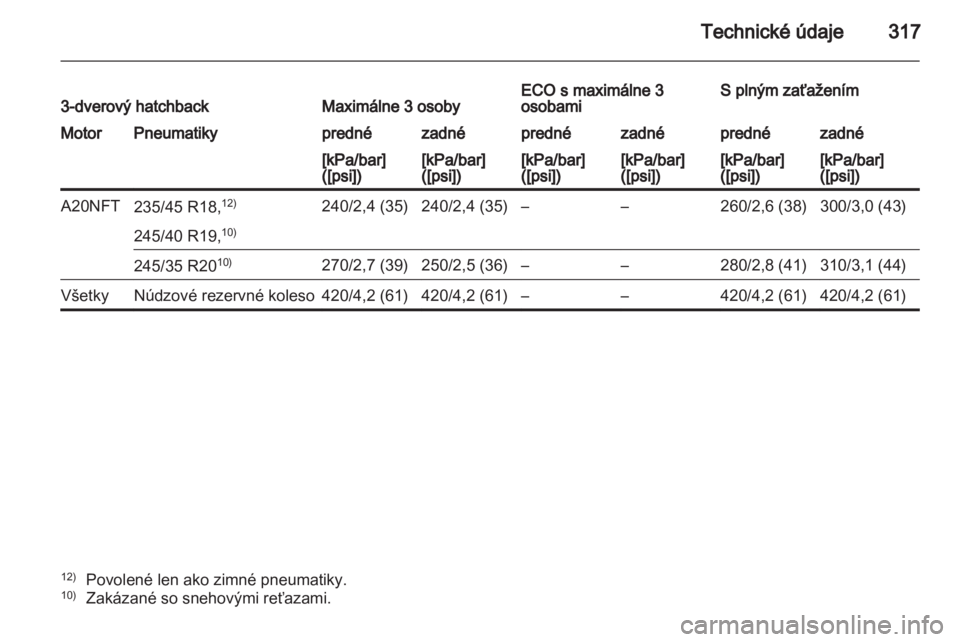 Technické údaje 317

| 3-dverový hatchback | | Maximálne 3 osoby | | ECO s maximálne 3 osobami | | S plným zaťažením | |
|---|---|---|---|---|---|---|---|
| Motor | Pneumatiky | predné | zadné | predné | zadné | predné | zadné |
| | | [kPa/bar] ([psi]) | [kPa/bar] ([psi]) | [kPa/bar] ([psi]) | [kPa/bar] ([psi]) | [kPa/bar] ([psi]) | [kPa/bar] ([psi]) |
| A20NFT | 235/45 R18,$^{12)}$ 245/40 R19,$^{10)}$ | 240/2,4 (35) | 240/2,4 (35) | – | – | 260/2,6 (38) | 300/3,0 (43) |
| | 245/35 R20$^{10)}$ | 270/2,7 (39) | 250/2,5 (36) | – | – | 280/2,8 (41) | 310/3,1 (44) |
| Všetky | Núdzové rezervné koleso | 420/4,2 (61) | 420/4,2 (61) | – | – | 420/4,2 (61) | 420/4,2 (61) |

$^{12)}$ Povolené len ako zimné pneumatiky.
$^{10)}$ Zakázané so snehovými reťazami.

carmanualsonline.info